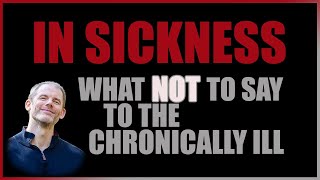 IN SICKNESS

WHAT NOT TO SAY TO THE CHRONICALLY ILL